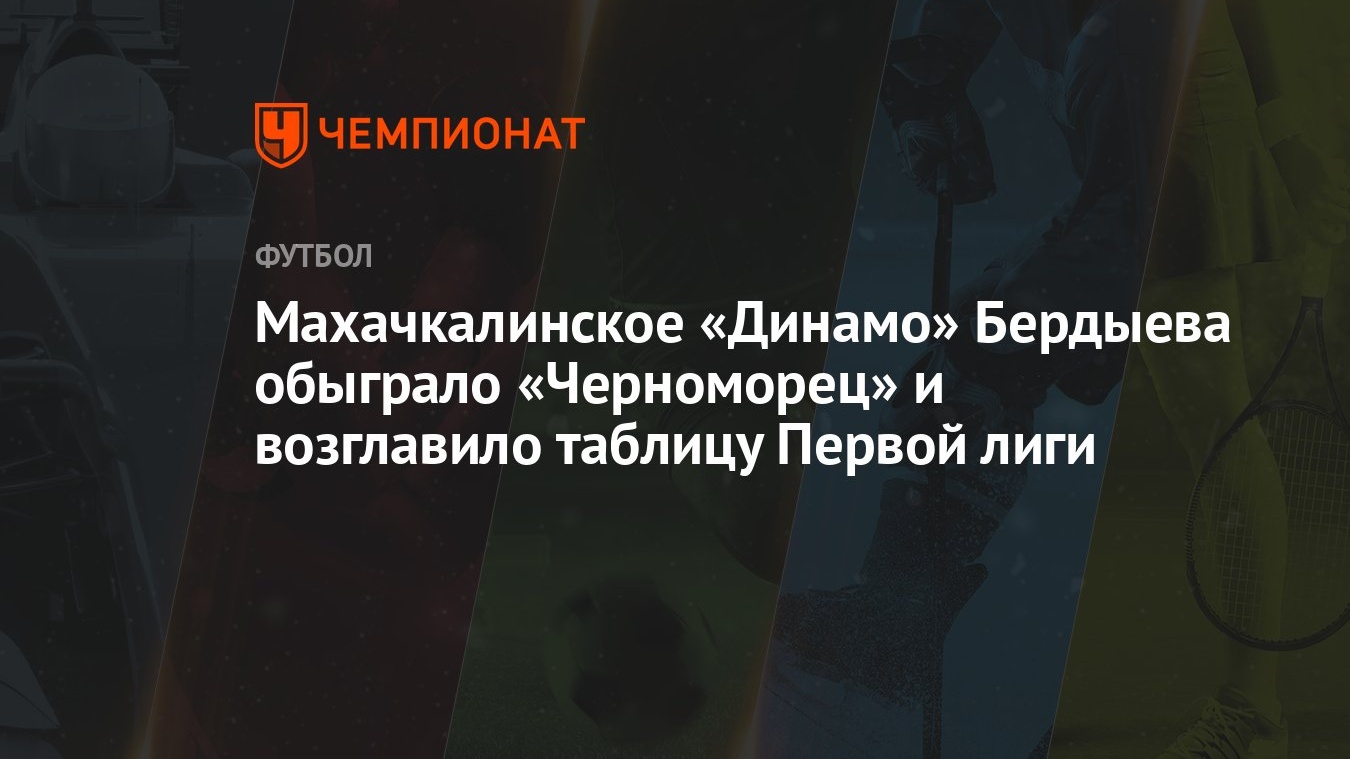 ЧЕМПИОНАТ

ФУТБОЛ

Махачкалинское «Динамо» Бердыева обыграло «Черноморец» и возглавило таблицу Первой лиги